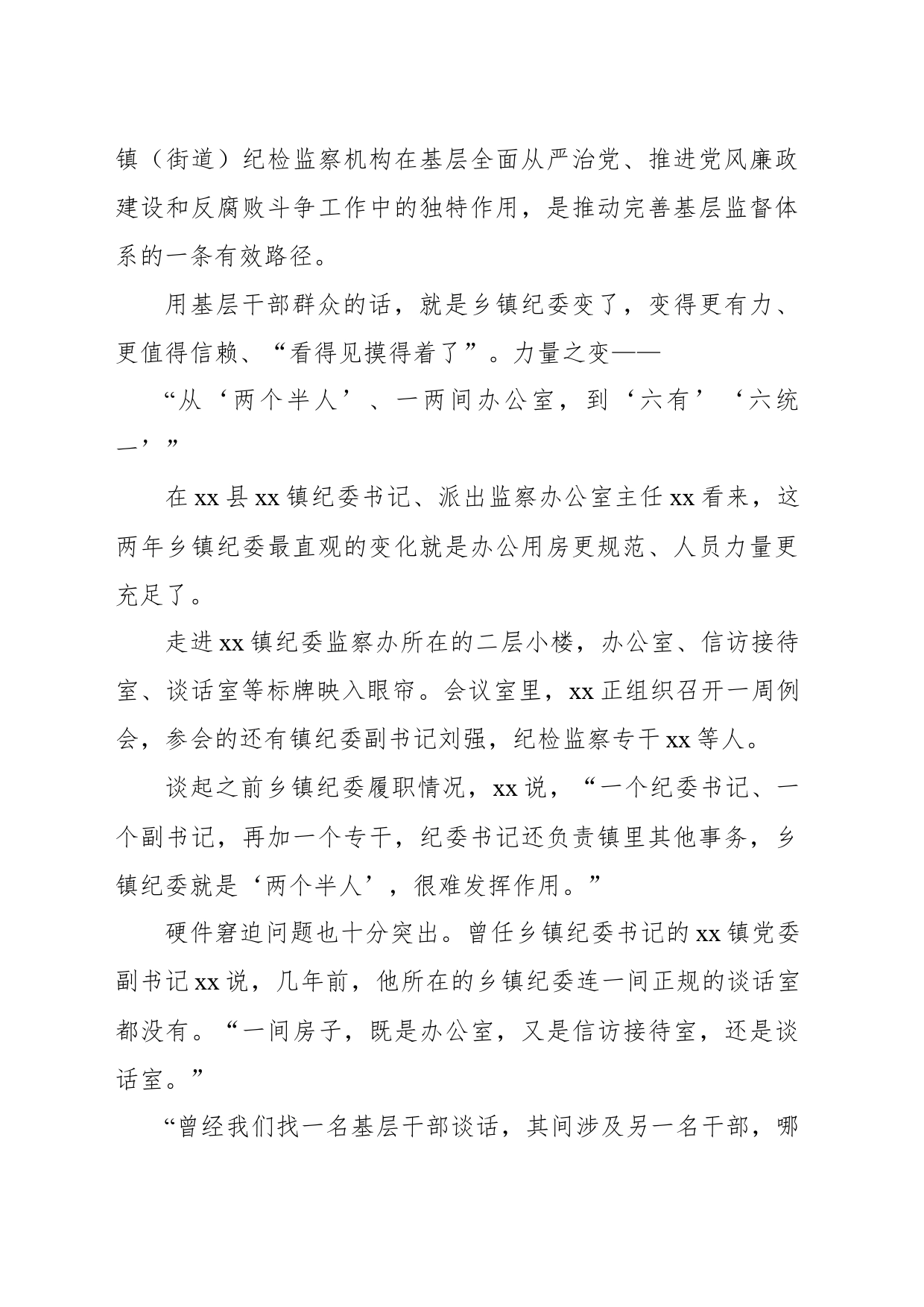 镇（街道）纪检监察机构在基层全面从严治党、推进党风廉政建设和反腐败斗争工作中的独特作用，是推动完善基层监督体系的一条有效路径。

用基层干部群众的话，就是乡镇纪委变了，变得更有力、更值得信赖、“看得见摸得着了”。力量之变——

“从‘两个半人’、一两间办公室，到‘六有’‘六统一’”

在xx县xx镇纪委书记、派出监察办公室主任xx看来，这两年乡镇纪委最直观的变化就是办公用房更规范、人员力量更充足了。

走进xx镇纪委监察办所在的二层小楼，办公室、信访接待室、谈话室等标牌映入眼帘。会议室里，xx正组织召开一周例会，参会的还有镇纪委副书记刘强，纪检监察专干xx等人。

谈起之前乡镇纪委履职情况，xx说，“一个纪委书记、一个副书记，再加一个专干，纪委书记还负责镇里其他事务，乡镇纪委就是‘两个半人’，很难发挥作用。”

硬件窘迫问题也十分突出。曾任乡镇纪委书记的xx镇党委副书记xx说，几年前，他所在的乡镇纪委连一间正规的谈话室都没有。“一间房子，既是办公室，又是信访接待室，还是谈话室。”

“曾经我们找一名基层干部谈话，其间涉及另一名干部，哪